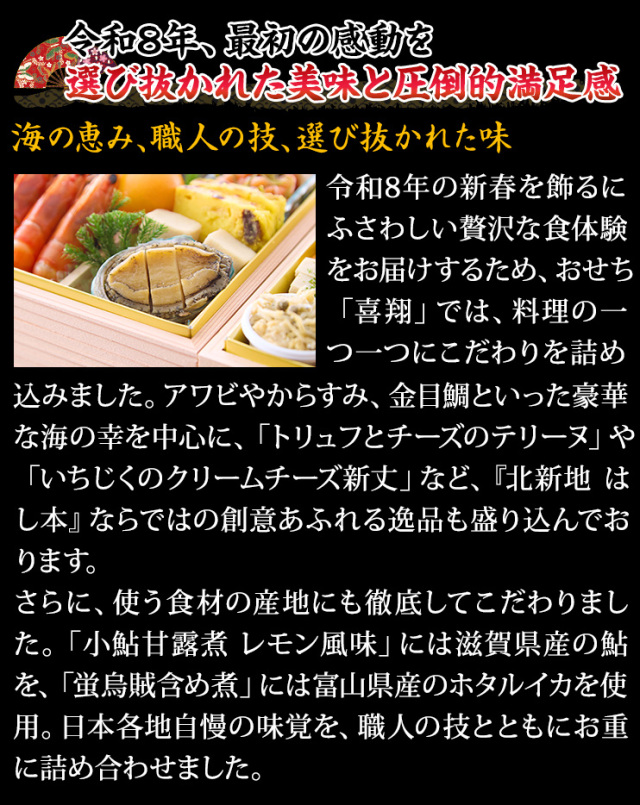 令和8年、最初の感動を
選び抜かれた美味と圧倒的満足感

海の恵み、職人の技、選び抜かれた味

令和8年の新春を飾るにふさわしい贅沢な食体験をお届けするため、おせち「喜翔」では、料理の一つ一つにこだわりを詰め込みました。アワビやからすみ、金目鯛といった豪華な海の幸を中心に、「トリュフとチーズのテリーヌ」や「いちじくのクリームチーズ新丈」など、『北新地 はし本』ならではの創意あふれる逸品も盛り込んでおります。
さらに、使う食材の産地にも徹底してこだわりました。「小鮎甘露煮 レモン風味」には滋賀県産の鮎を、「蛍烏賊含め煮」には富山県産のホタルイカを使用。日本各地自慢の味覚を、職人の技とともにお重に詰め合わせました。